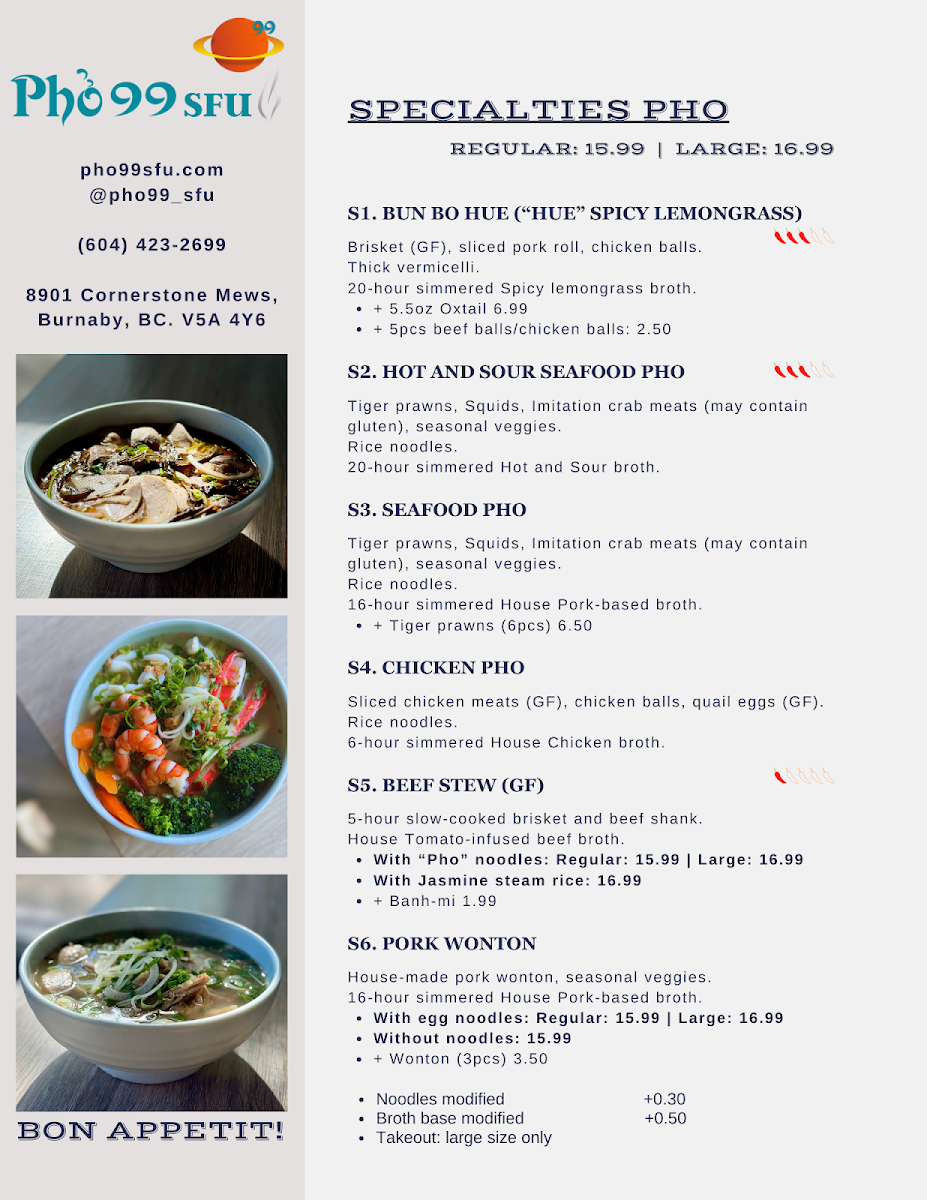 99
Phở 99 SFU

pho99sfu.com
@pho99_sfu

(604) 423-2699

8901 Cornerstone Mews, Burnaby, BC. V5A 4Y6

BON APPETIT!

SPECIALTIES PHO

REGULAR: 15.99 | LARGE: 16.99

S1. BUN BO HUE ("HUE" SPICY LEMONGRASS)

Brisket (GF), sliced pork roll, chicken balls.
Thick vermicelli.
20-hour simmered Spicy lemongrass broth.
• + 5.5oz Oxtail 6.99
• + 5pcs beef balls/chicken balls: 2.50

S2. HOT AND SOUR SEAFOOD PHO

Tiger prawns, Squids, Imitation crab meats (may contain gluten), seasonal veggies.
Rice noodles.
20-hour simmered Hot and Sour broth.

S3. SEAFOOD PHO

Tiger prawns, Squids, Imitation crab meats (may contain gluten), seasonal veggies.
Rice noodles.
16-hour simmered House Pork-based broth.
• + Tiger prawns (6pcs) 6.50

S4. CHICKEN PHO

Sliced chicken meats (GF), chicken balls, quail eggs (GF).
Rice noodles.
6-hour simmered House Chicken broth.

S5. BEEF STEW (GF)

5-hour slow-cooked brisket and beef shank.
House Tomato-infused beef broth.
• With "Pho" noodles: Regular: 15.99 | Large: 16.99
• With Jasmine steam rice: 16.99
• + Banh-mi 1.99

S6. PORK WONTON

House-made pork wonton, seasonal veggies.
16-hour simmered House Pork-based broth.
• With egg noodles: Regular: 15.99 | Large: 16.99
• Without noodles: 15.99
• + Wonton (3pcs) 3.50

• Noodles modified +0.30
• Broth base modified +0.50
• Takeout: large size only